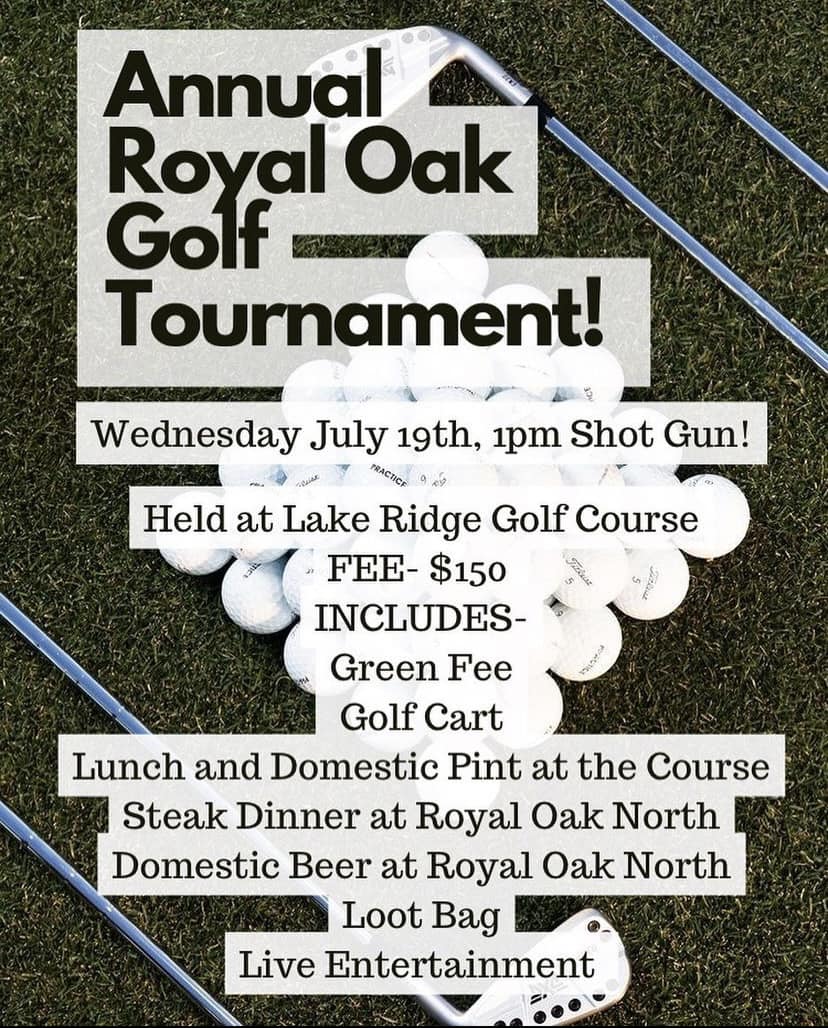 Annual Royal Oak Golf Tournament!

Wednesday July 19th, 1pm Shot Gun!

Held at Lake Ridge Golf Course
FEE- $150
INCLUDES-
Green Fee
Golf Cart
Lunch and Domestic Pint at the Course
Steak Dinner at Royal Oak North
Domestic Beer at Royal Oak North
Loot Bag
Live Entertainment